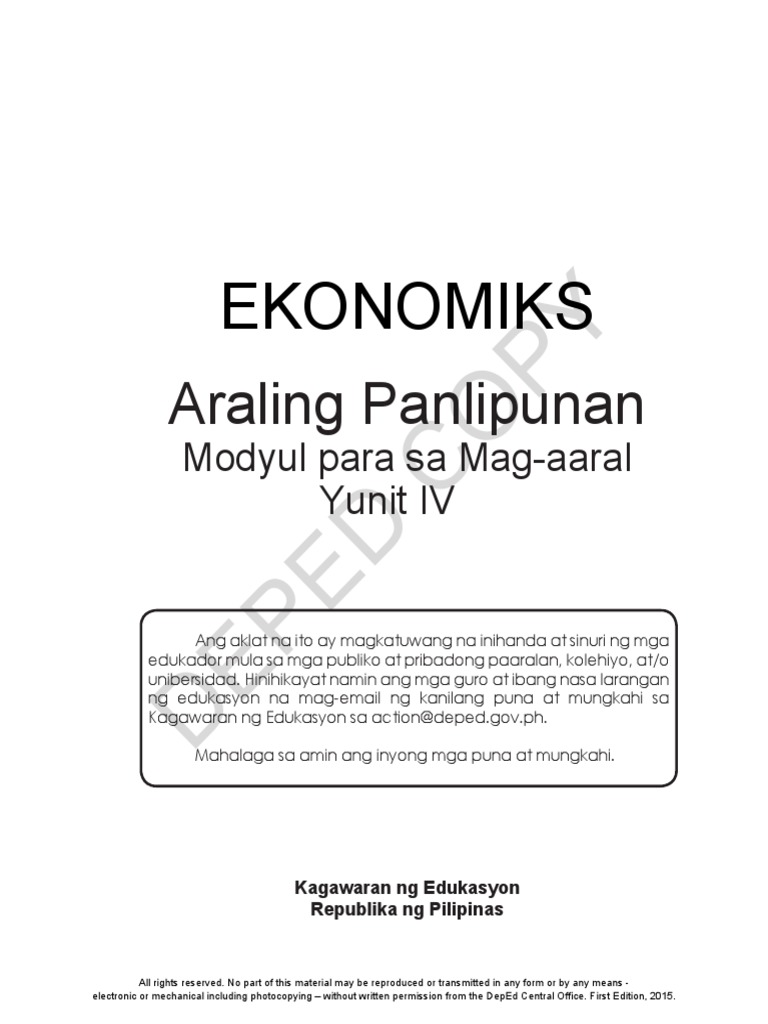 EKONOMIKS

Araling Panlipunan
Modyul para sa Mag-aaral
Yunit IV

Ang aklat na ito ay magkatuwang na inihanda at sinuri ng mga edukador mula sa mga publiko at pribadong paaralan, kolehiyo, at/o unibersidad. Hinihikayat namin ang mga guro at ibang nasa larangan ng edukasyon na mag-email ng kanilang puna at mungkahi sa Kagawaran ng Edukasyon sa action@deped.gov.ph.

Mahalaga sa amin ang inyong mga puna at mungkahi.

Kagawaran ng Edukasyon
Republika ng Pilipinas

All rights reserved. No part of this material may be reproduced or transmitted in any form or by any means - electronic or mechanical including photocopying – without written permission from the DepEd Central Office. First Edition, 2015.

DEPED COPY